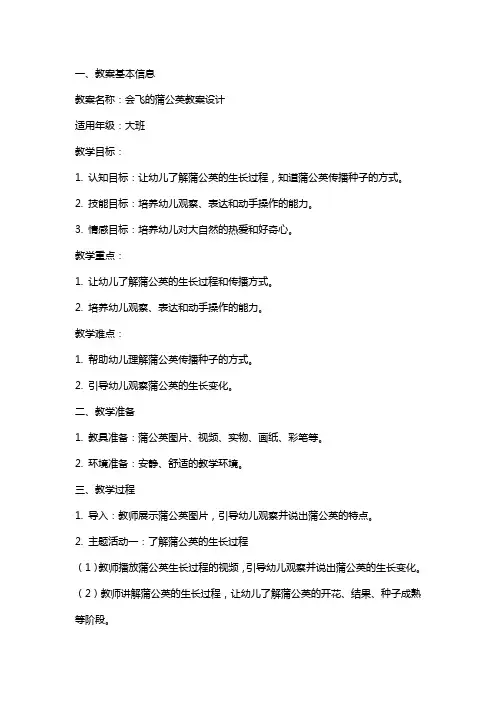 一、教案基本信息

教案名称：会飞的蒲公英教案设计

适用年级：大班

教学目标：

1. 认知目标：让幼儿了解蒲公英的生长过程，知道蒲公英传播种子的方式。

2. 技能目标：培养幼儿观察、表达和动手操作的能力。

3. 情感目标：培养幼儿对大自然的热爱和好奇心。

教学重点：

1. 让幼儿了解蒲公英的生长过程和传播方式。

2. 培养幼儿观察、表达和动手操作的能力。

教学难点：

1. 帮助幼儿理解蒲公英传播种子的方式。

2. 引导幼儿观察蒲公英的生长变化。

二、教学准备

1. 教具准备：蒲公英图片、视频、实物、画纸、彩笔等。

2. 环境准备：安静、舒适的教学环境。

三、教学过程

1. 导入：教师展示蒲公英图片，引导幼儿观察并说出蒲公英的特点。

2. 主题活动一：了解蒲公英的生长过程

（1）教师播放蒲公英生长过程的视频，引导幼儿观察并说出蒲公英的生长变化。

（2）教师讲解蒲公英的生长过程，让幼儿了解蒲公英的开花、结果、种子成熟等阶段。